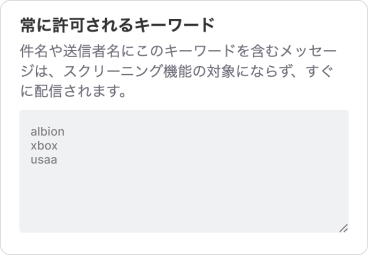 常に許可されるキーワード

件名や送信者名にこのキーワードを含むメッセージは、スクリーニング機能の対象にならず、すぐに配信されます。

albion
xbox
usaa